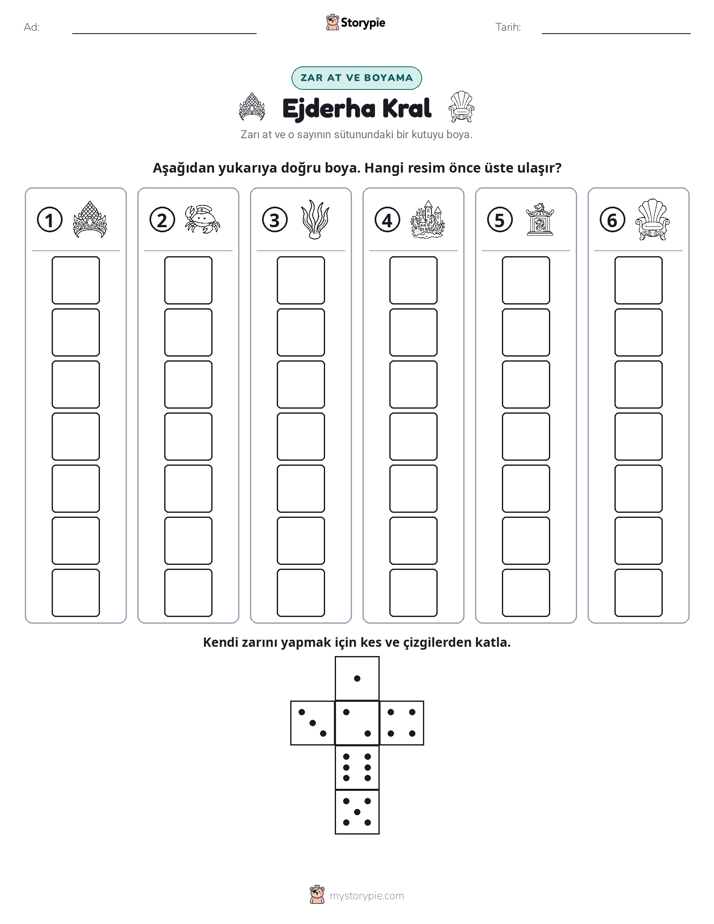 Ad: ____ Storypie Tarih: ____

ZAR AT VE BOYAMA

Ejderha Kral

Zarı at ve o sayının sütunundaki bir kutuyu boya.

Aşağıdan yukarıya doğru boya. Hangi resim önce üste ulaşır?

1 2 3 4 5 6

Kendi zarını yapmak için kes ve çizgilerden katla.

mystorypie.com